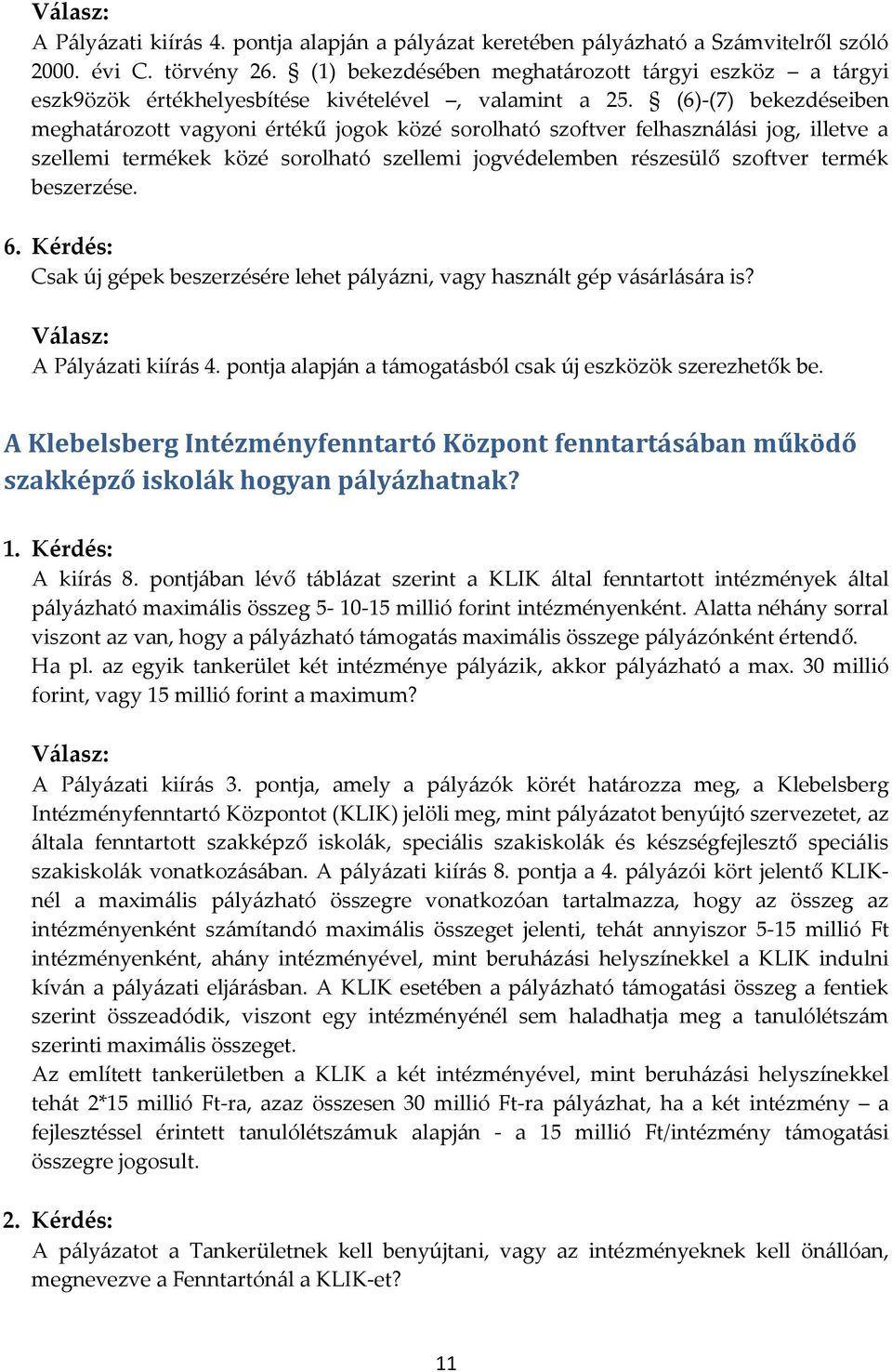 Válasz:
A Pályázati kiírás 4. pontja alapján a pályázat keretében pályázható a Számvitelről szóló 2000. évi C. törvény 26. § (1) bekezdésében meghatározott tárgyi eszköz – a tárgyi eszk9özök értékhelyesbítése kivételével –, valamint a 25. § (6)-(7) bekezdéseiben meghatározott vagyoni értékű jogok közé sorolható szoftver felhasználási jog, illetve a szellemi termékek közé sorolható szellemi jogvédelemben részesülő szoftver termék beszerzése.

6. Kérdés:
Csak új gépek beszerzésére lehet pályázni, vagy használt gép vásárlására is?

Válasz:
A Pályázati kiírás 4. pontja alapján a támogatásból csak új eszközök szerezhetők be.

A Klebelsberg Intézményfenntartó Központ fenntartásában működő szakképző iskolák hogyan pályázhatnak?

1. Kérdés:
A kiírás 8. pontjában lévő táblázat szerint a KLIK által fenntartott intézmények által pályázható maximális összeg 5- 10-15 millió forint intézményenként. Alatta néhány sorral viszont az van, hogy a pályázható támogatás maximális összege pályázónként értendő. Ha pl. az egyik tankerület két intézménye pályázik, akkor pályázható a max. 30 millió forint, vagy 15 millió forint a maximum?

Válasz:
A Pályázati kiírás 3. pontja, amely a pályázók körét határozza meg, a Klebelsberg Intézményfenntartó Központot (KLIK) jelöli meg, mint pályázatot benyújtó szervezetet, az általa fenntartott szakképző iskolák, speciális szakiskolák és készségfejlesztő speciális szakiskolák vonatkozásában. A pályázati kiírás 8. pontja a 4. pályázói kört jelentő KLIK-nél a maximális pályázható összegre vonatkozóan tartalmazza, hogy az összeg az intézményenként számítandó maximális összeget jelenti, tehát annyiszor 5-15 millió Ft intézményenként, ahány intézményével, mint beruházási helyszínekkel a KLIK indulni kíván a pályázati eljárásban. A KLIK esetében a pályázható támogatási összeg a fentiek szerint összeadódik, viszont egy intézményénél sem haladhatja meg a tanulólétszám szerinti maximális összeget.
Az említett tankerületben a KLIK a két intézményével, mint beruházási helyszínekkel tehát 2*15 millió Ft-ra, azaz összesen 30 millió Ft-ra pályázhat, ha a két intézmény – a fejlesztéssel érintett tanulólétszámuk alapján - a 15 millió Ft/intézmény támogatási összegre jogosult.

2. Kérdés:
A pályázatot a Tankerületnek kell benyújtani, vagy az intézményeknek kell önállóan, megnevezve a Fenntartónál a KLIK-et?

11